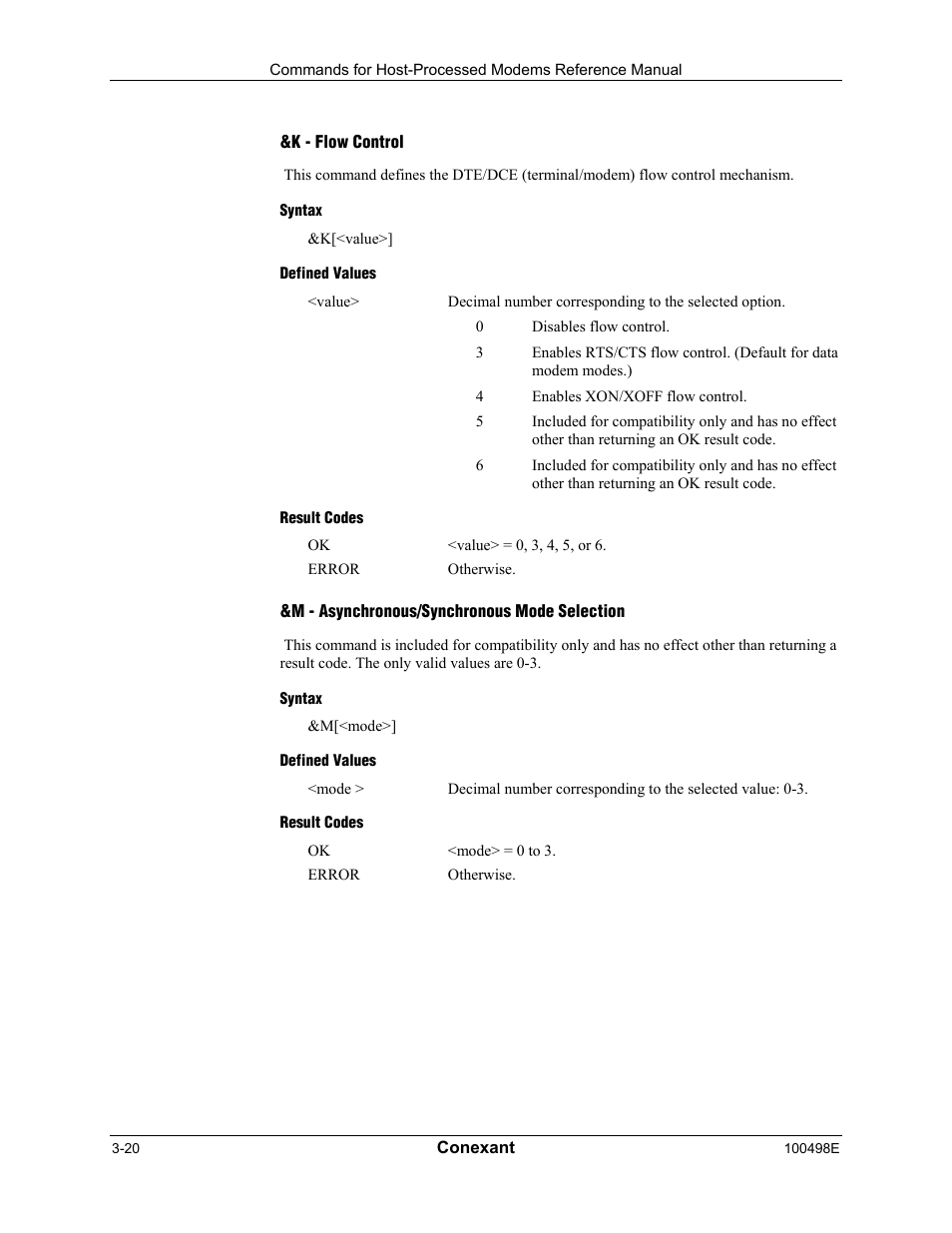 Commands for Host-Processed Modems Reference Manual

&K - Flow Control

This command defines the DTE/DCE (terminal/modem) flow control mechanism.

Syntax

&K[<value>]

Defined Values

<value> Decimal number corresponding to the selected option.

0 Disables flow control.

3 Enables RTS/CTS flow control. (Default for data modem modes.)

4 Enables XON/XOFF flow control.

5 Included for compatibility only and has no effect other than returning an OK result code.

6 Included for compatibility only and has no effect other than returning an OK result code.

Result Codes

OK <value> = 0, 3, 4, 5, or 6.

ERROR Otherwise.

&M - Asynchronous/Synchronous Mode Selection

This command is included for compatibility only and has no effect other than returning a result code. The only valid values are 0-3.

Syntax

&M[<mode>]

Defined Values

<mode > Decimal number corresponding to the selected value: 0-3.

Result Codes

OK <mode> = 0 to 3.

ERROR Otherwise.

3-20 Conexant 100498E